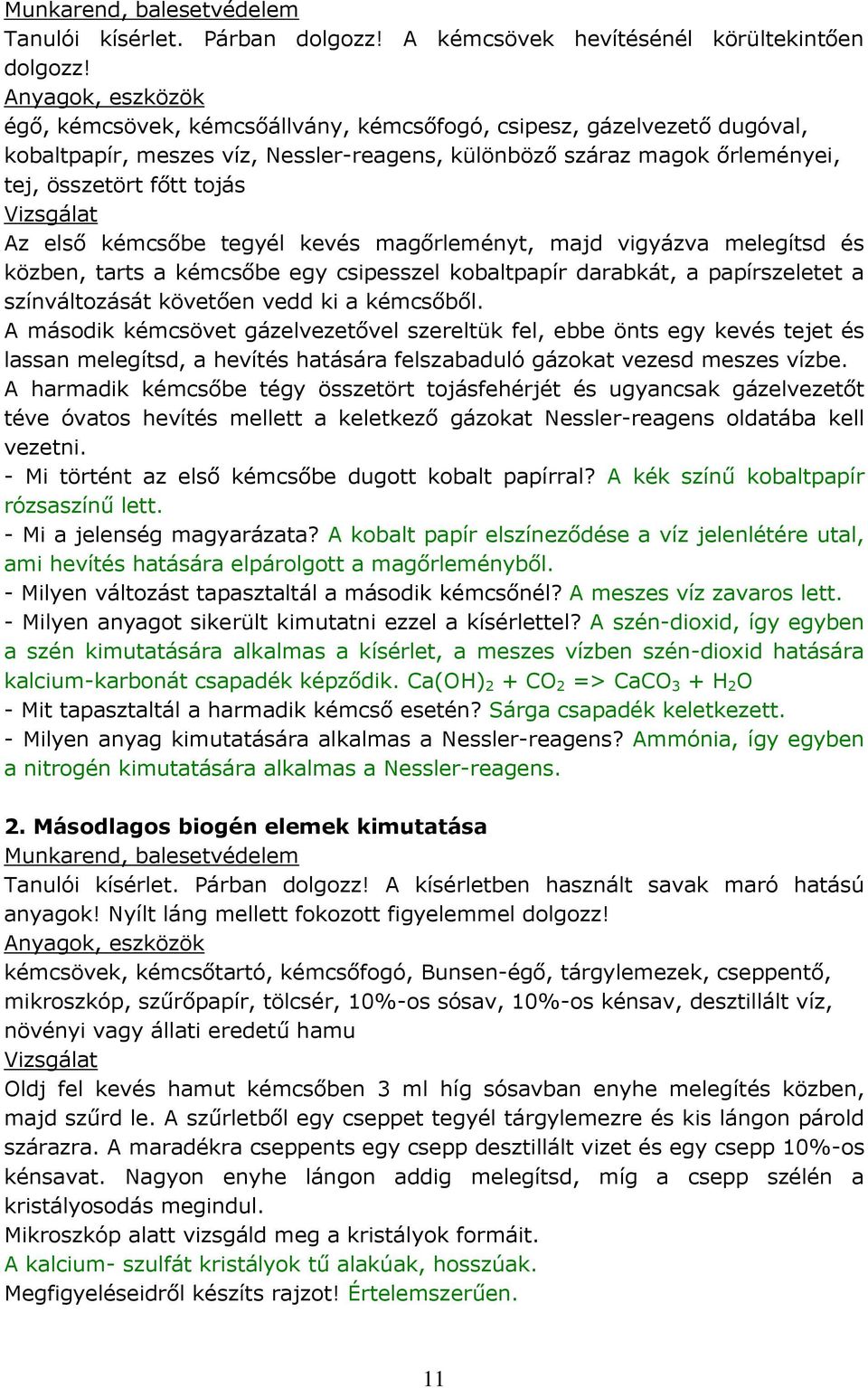 Munkarend, balesetvédelem
Tanulói kísérlet. Párban dolgozz! A kémcsövek hevítésénél körültekintően dolgozz!
Anyagok, eszközök
égő, kémcsövek, kémcsőállvány, kémcsőfogó, csipesz, gázelvezető dugóval, kobaltpapír, meszes víz, Nessler-reagens, különböző száraz magok őrleményei, tej, összetört főtt tojás
Vizsgálat
Az első kémcsőbe tegyél kevés magőrleményt, majd vigyázva melegítsd és közben, tarts a kémcsőbe egy csipesszel kobaltpapír darabkát, a papírszeletet a színváltozását követően vedd ki a kémcsőből.
A második kémcsövet gázelvezetővel szereltük fel, ebbe önts egy kevés tejet és lassan melegítsd, a hevítés hatására felszabaduló gázokat vezesd meszes vízbe.
A harmadik kémcsőbe tégy összetört tojásfehérjét és ugyancsak gázelvezetőt téve óvatos hevítés mellett a keletkező gázokat Nessler-reagens oldatába kell vezetni.
- Mi történt az első kémcsőbe dugott kobalt papírral? A kék színű kobaltpapír rózsaszínű lett.
- Mi a jelenség magyarázata? A kobalt papír elszíneződése a víz jelenlétére utal, ami hevítés hatására elpárolgott a magőrleményből.
- Milyen változást tapasztaltál a második kémcsőnél? A meszes víz zavaros lett.
- Milyen anyagot sikerült kimutatni ezzel a kísérlettel? A szén-dioxid, így egyben a szén kimutatására alkalmas a kísérlet, a meszes vízben szén-dioxid hatására kalcium-karbonát csapadék képződik. $Ca(OH)_2 + CO_2 => CaCO_3 + H_2O$
- Mit tapasztaltál a harmadik kémcső esetén? Sárga csapadék keletkezett.
- Milyen anyag kimutatására alkalmas a Nessler-reagens? Ammónia, így egyben a nitrogén kimutatására alkalmas a Nessler-reagens.

2. Másodlagos biogén elemek kimutatása
Munkarend, balesetvédelem
Tanulói kísérlet. Párban dolgozz! A kísérletben használt savak maró hatású anyagok! Nyílt láng mellett fokozott figyelemmel dolgozz!
Anyagok, eszközök
kémcsövek, kémcsőtartó, kémcsőfogó, Bunsen-égő, tárgylemezek, cseppentő, mikroszkóp, szűrőpapír, tölcsér, 10%-os sósav, 10%-os kénsav, desztillált víz, növényi vagy állati eredetű hamu
Vizsgálat
Oldj fel kevés hamut kémcsőben 3 ml híg sósavban enyhe melegítés közben, majd szűrd le. A szűrletből egy cseppet tegyél tárgylemezre és kis lángon párold szárazra. A maradékra cseppents egy csepp desztillált vizet és egy csepp 10%-os kénsavat. Nagyon enyhe lángon addig melegítsd, míg a csepp szélén a kristályosodás megindul.
Mikroszkóp alatt vizsgáld meg a kristályok formáit.
A kalcium- szulfát kristályok tű alakúak, hosszúak.
Megfigyeléseidről készíts rajzot! Értelemszerűen.

11